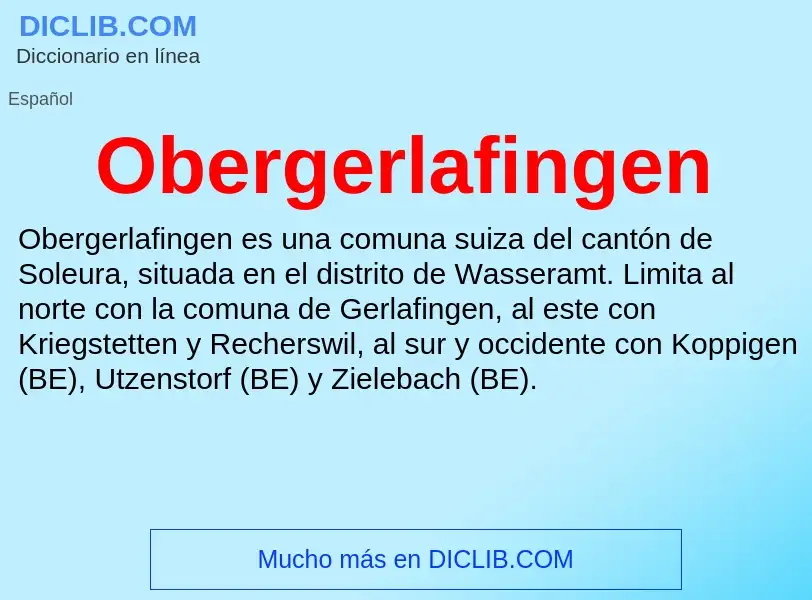 DICLIB.COM
Diccionario en línea

Español

Obergerlafingen

Obergerlafingen es una comuna suiza del cantón de Soleura, situada en el distrito de Wasseramt. Limita al norte con la comuna de Gerlafingen, al este con Kriegstetten y Recherswil, al sur y occidente con Koppigen (BE), Utzenstorf (BE) y Zielebach (BE).

Mucho más en DICLIB.COM